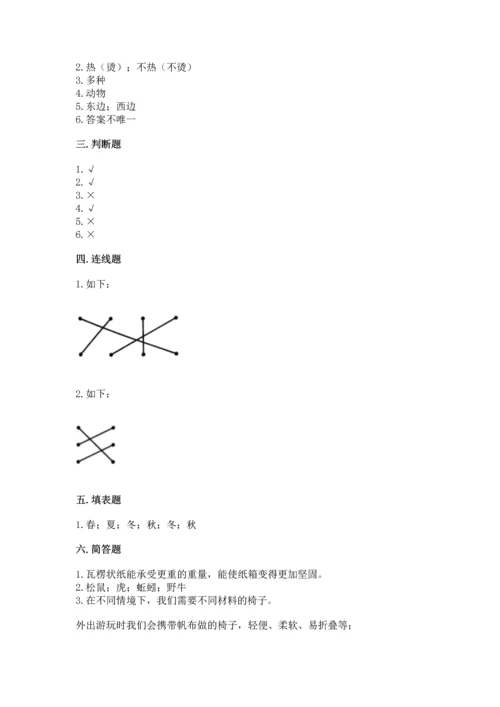 2. 热（烫）；不热（不烫）
3. 多种
4. 动物
5. 东边；西边
6. 答案不唯一

三. 判断题

1. √
2. √
3. ×
4. √
5. ×
6. ×

四. 连线题

1. 如下：

2. 如下：

五. 填表题

1. 春；夏；冬；秋；冬；秋

六. 简答题

1. 瓦楞状纸能承受更重的重量，能使纸箱变得更加坚固。
2. 松鼠；虎；蚯蚓；野牛
3. 在不同情境下，我们需要不同材料的椅子。

外出游玩时我们会携带帆布做的椅子，轻便、柔软、易折叠等；